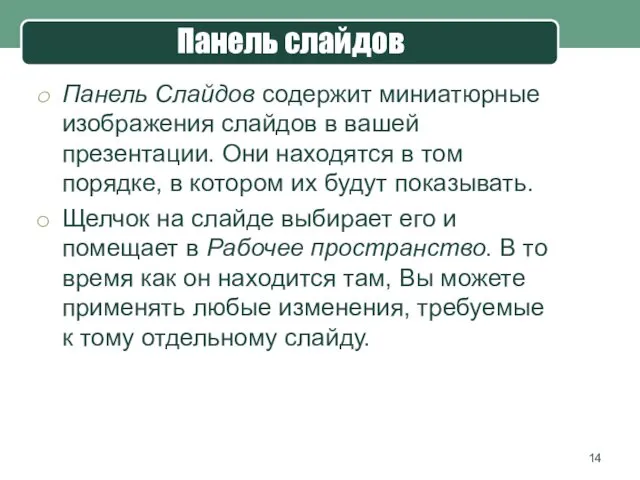 Панель слайдов

o Панель Слайдов содержит миниатюрные изображения слайдов в вашей презентации. Они находятся в том порядке, в котором их будут показывать.

o Щелчок на слайде выбирает его и помещает в Рабочее пространство. В то время как он находится там, Вы можете применять любые изменения, требуемые к тому отдельному слайду.

14